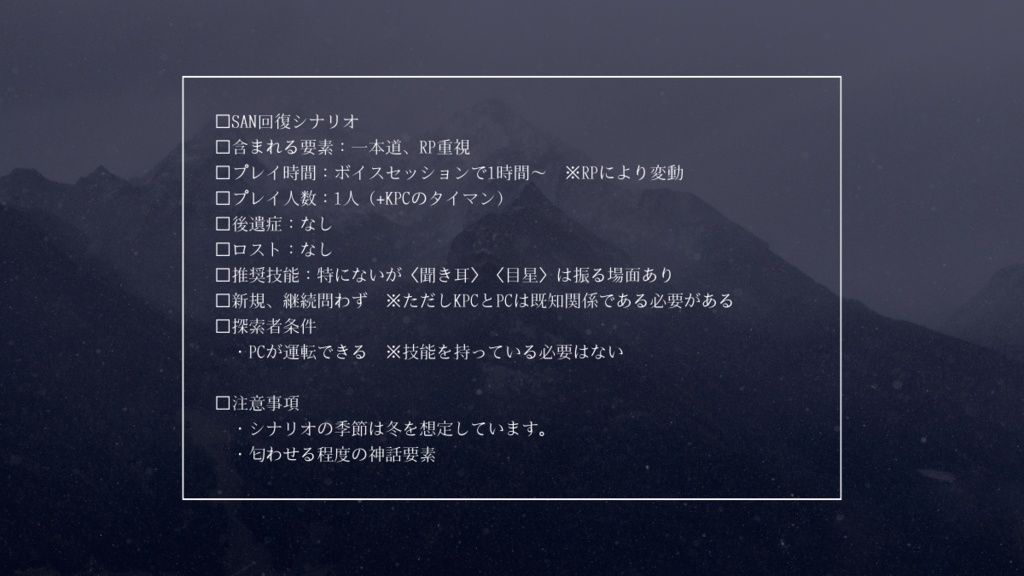 □SAN回復シナリオ
□含まれる要素：一本道、RP重視
□プレイ時間：ボイスセッションで1時間～　※RPにより変動
□プレイ人数：1人（+KPCのタイマン）
□後遺症：なし
□ロスト：なし
□推奨技能：特にないが〈聞き耳〉〈目星〉は振る場面あり
□新規、継続問わず　※ただしKPCとPCは既知関係である必要がある
□探索者条件
・PCが運転できる　※技能を持っている必要はない

□注意事項
・シナリオの季節は冬を想定しています。
・匂わせる程度の神話要素